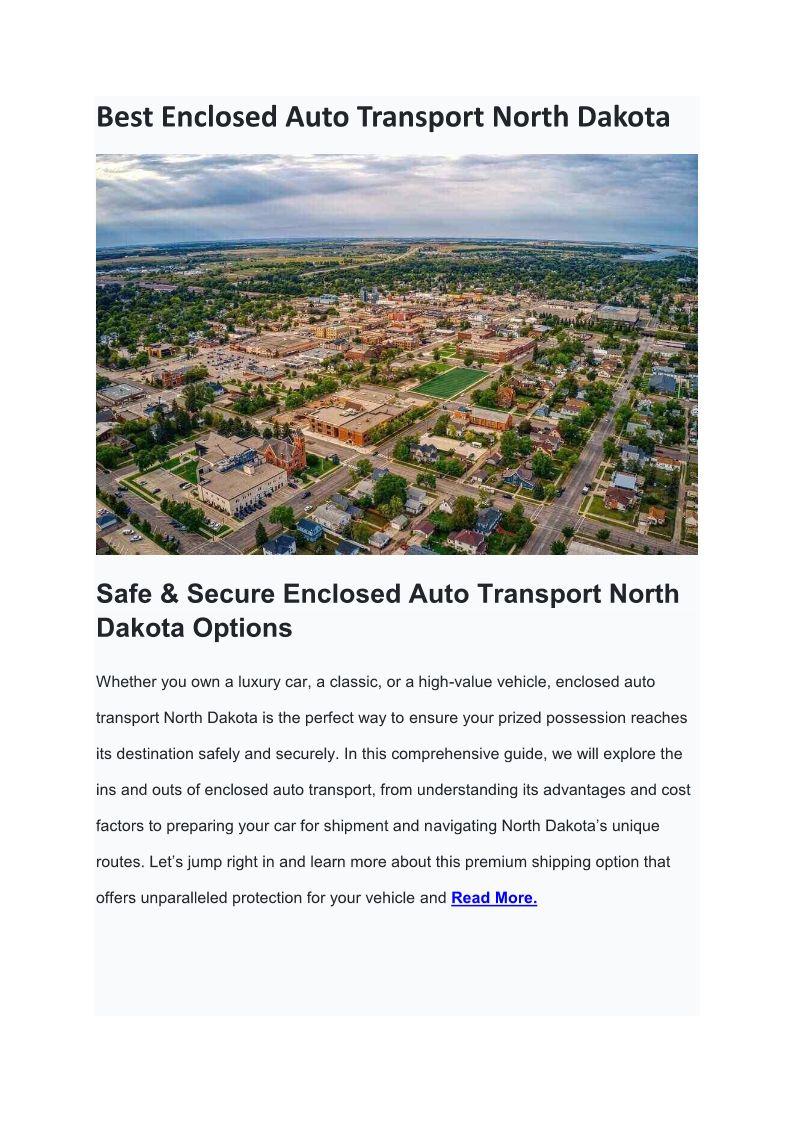 Best Enclosed Auto Transport North Dakota

Safe & Secure Enclosed Auto Transport North Dakota Options

Whether you own a luxury car, a classic, or a high-value vehicle, enclosed auto transport North Dakota is the perfect way to ensure your prized possession reaches its destination safely and securely. In this comprehensive guide, we will explore the ins and outs of enclosed auto transport, from understanding its advantages and cost factors to preparing your car for shipment and navigating North Dakota's unique routes. Let's jump right in and learn more about this premium shipping option that offers unparalleled protection for your vehicle and Read More.